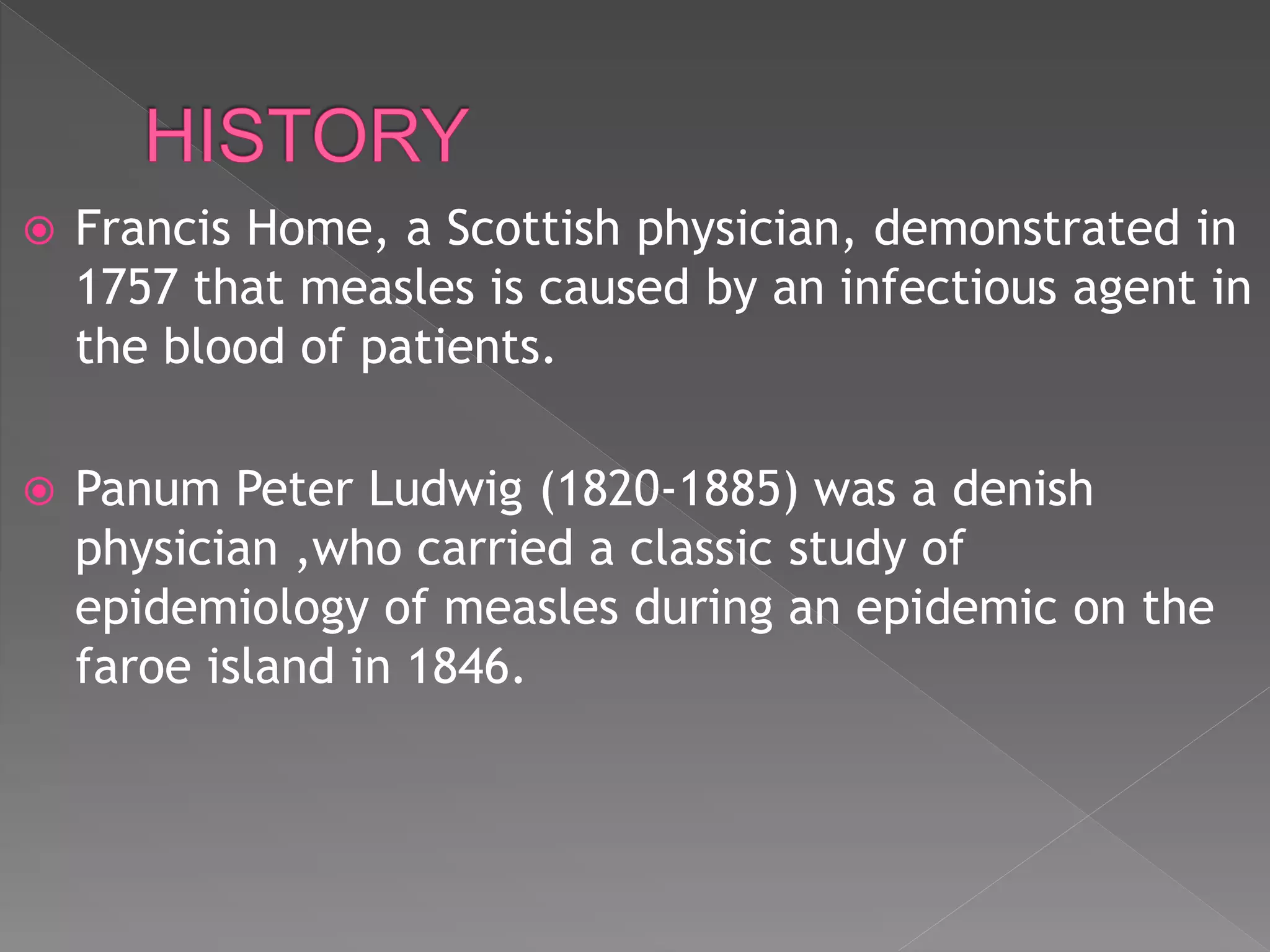 HISTORY

• Francis Home, a Scottish physician, demonstrated in 1757 that measles is caused by an infectious agent in the blood of patients.

• Panum Peter Ludwig (1820-1885) was a denish physician ,who carried a classic study of epidemiology of measles during an epidemic on the faroe island in 1846.